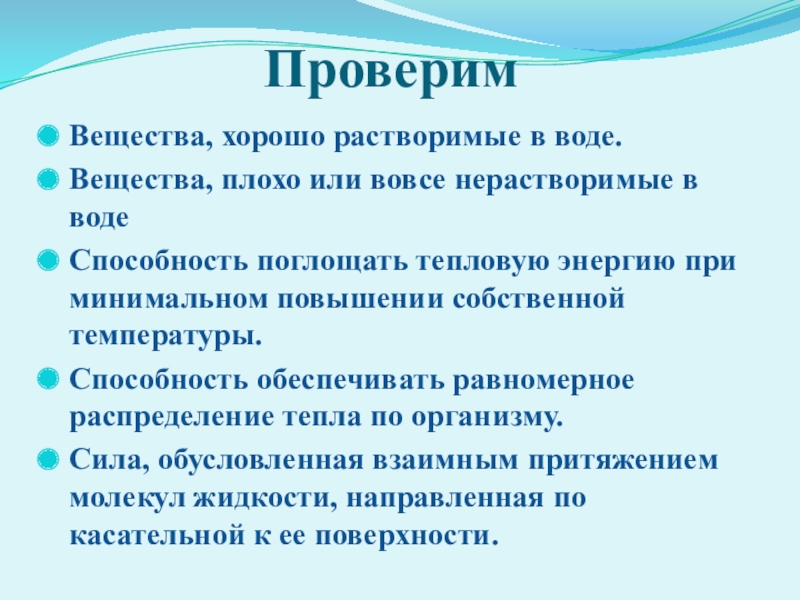 Проверим

Вещества, хорошо растворимые в воде.

Вещества, плохо или вовсе нерастворимые в воде

Способность поглощать тепловую энергию при минимальном повышении собственной температуры.

Способность обеспечивать равномерное распределение тепла по организму.

Сила, обусловленная взаимным притяжением молекул жидкости, направленная по касательной к ее поверхности.